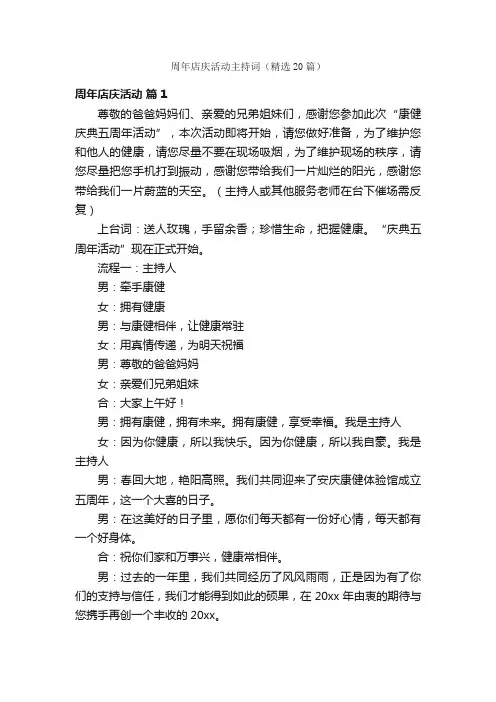 周年店庆活动主持词（精选20篇）

周年店庆活动 篇1

尊敬的爸爸妈妈们、亲爱的兄弟姐妹们，感谢您参加此次“康健庆典五周年活动”，本次活动即将开始，请您做好准备，为了维护您和他人的健康，请您尽量不要在现场吸烟，为了维护现场的秩序，请您尽量把您手机打到振动，感谢您带给我们一片灿烂的阳光，感谢您带给我们一片蔚蓝的天空。（主持人或其他服务老师在台下催场需反复）

上台词：送人玫瑰，手留余香；珍惜生命，把握健康。“庆典五周年活动”现在正式开始。

流程一：主持人

男：牵手康健

女：拥有健康

男：与康健相伴，让健康常驻

女：用真情传递，为明天祝福

男：尊敬的爸爸妈妈

女：亲爱们兄弟姐妹

合：大家上午好！

男：拥有康健，拥有未来。拥有康健，享受幸福。我是主持人

女：因为你健康，所以我快乐。因为你健康，所以我自豪。我是主持人

男：春回大地，艳阳高照。我们共同迎来了安庆康健体验馆成立五周年，这一个大喜的日子。

男：在这美好的日子里，愿你们每天都有一份好心情，每天都有一个好身体。

合：祝你们家和万事兴，健康常相伴。

男：过去的一年里，我们共同经历了风风雨雨，正是因为有了你们的支持与信任，我们才能得到如此的硕果，在20xx年由衷的期待与您携手再创一个丰收的20xx。